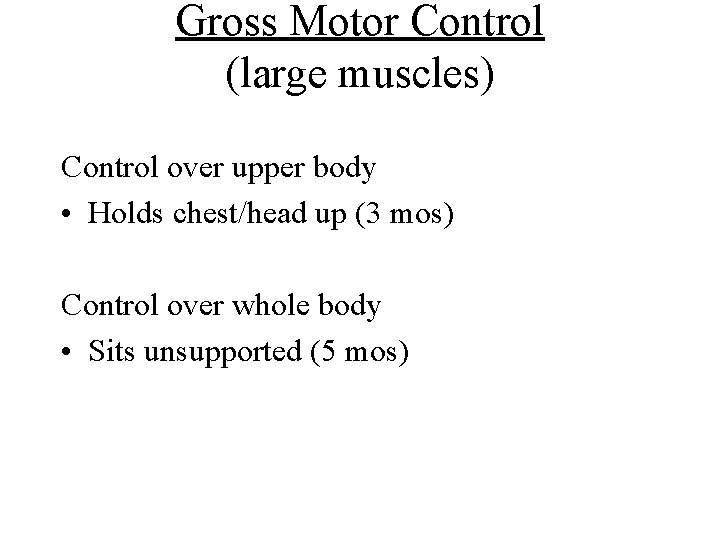 Gross Motor Control
(large muscles)

Control over upper body
• Holds chest/head up (3 mos)

Control over whole body
• Sits unsupported (5 mos)